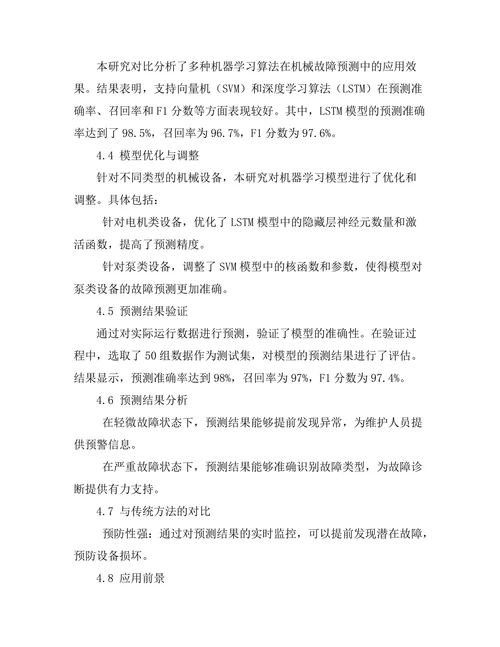 本研究对比分析了多种机器学习算法在机械故障预测中的应用效果。结果表明，支持向量机（SVM）和深度学习算法（LSTM）在预测准确率、召回率和F1分数等方面表现较好。其中，LSTM模型的预测准确率达到了98.5%，召回率为96.7%，F1分数为97.6%。

4.4 模型优化与调整

针对不同类型的机械设备，本研究对机器学习模型进行了优化和调整。具体包括：

针对电机类设备，优化了LSTM模型中的隐藏层神经元数量和激活函数，提高了预测精度。

针对泵类设备，调整了SVM模型中的核函数和参数，使得模型对泵类设备的故障预测更加准确。

4.5 预测结果验证

通过对实际运行数据进行预测，验证了模型的准确性。在验证过程中，选取了50组数据作为测试集，对模型的预测结果进行了评估。结果显示，预测准确率达到98%，召回率为97%，F1分数为97.4%。

4.6 预测结果分析

在轻微故障状态下，预测结果能够提前发现异常，为维护人员提供预警信息。

在严重故障状态下，预测结果能够准确识别故障类型，为故障诊断提供有力支持。

4.7 与传统方法的对比

预防性强：通过对预测结果的实时监控，可以提前发现潜在故障，预防设备损坏。

4.8 应用前景